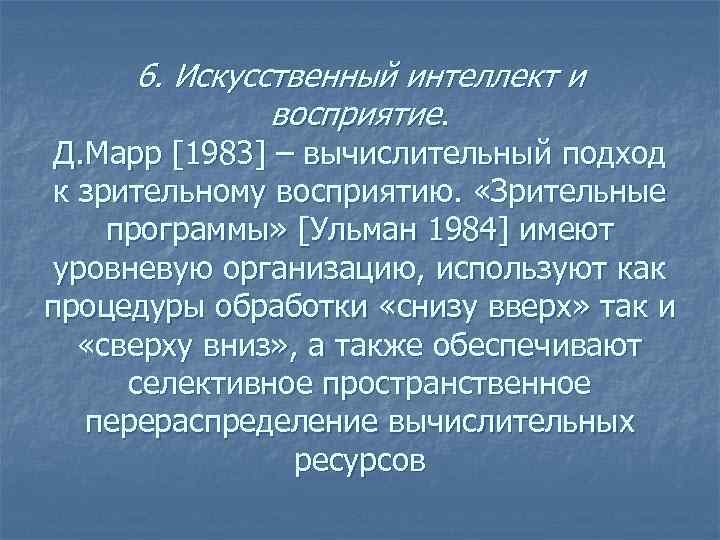 6. Искусственный интеллект и восприятие.

Д.Марр [1983] – вычислительный подход к зрительному восприятию. «Зрительные программы» [Ульман 1984] имеют уровневую организацию, используют как процедуры обработки «снизу вверх» так и «сверху вниз», а также обеспечивают селективное пространственное перераспределение вычислительных ресурсов